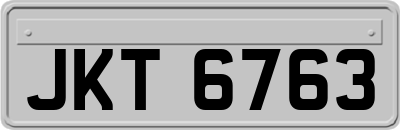 JKT 6763